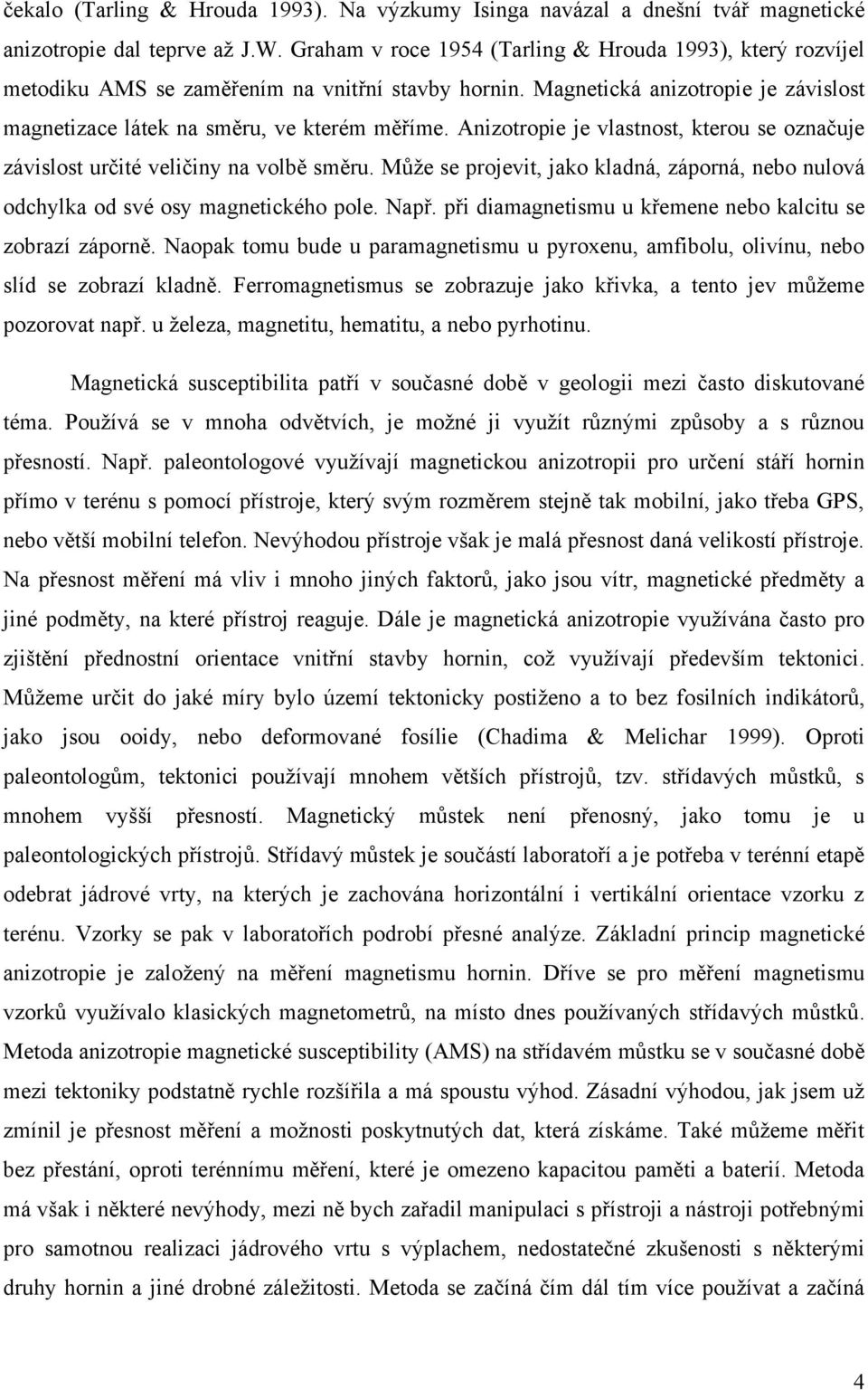 čekalo (Tarling & Hrouda 1993). Na výzkumy Isinga navázal a dnešní tvář magnetické anizotropie dal teprve až J.W. Graham v roce 1954 (Tarling & Hrouda 1993), který rozvíjel metodiku AMS se zaměřením na vnitřní stavby hornin. Magnetická anizotropie je závislost magnetizace látek na směru, ve kterém měříme. Anizotropie je vlastnost, kterou se označuje závislost určité veličiny na volbě směru. Může se projevit, jako kladná, záporná, nebo nulová odchylka od své osy magnetického pole. Např. při diamagnetismu u křemene nebo kalcitu se zobrazí záporně. Naopak tomu bude u paramagnetismu u pyroxenu, amfibolu, olivínu, nebo slíd se zobrazí kladně. Ferromagnetismus se zobrazuje jako křivka, a tento jev můžeme pozorovat např. u železa, magnetitu, hematitu, a nebo pyrhotinu.

Magnetická susceptibilita patří v současné době v geologii mezi často diskutované téma. Používá se v mnoha odvětvích, je možné ji využít různými způsoby a s různou přesností. Např. paleontologové využívají magnetickou anizotropii pro určení stáří hornin přímo v terénu s pomocí přístroje, který svým rozměrem stejně tak mobilní, jako třeba GPS, nebo větší mobilní telefon. Nevýhodou přístroje však je malá přesnost daná velikostí přístroje. Na přesnost měření má vliv i mnoho jiných faktorů, jako jsou vítr, magnetické předměty a jiné podměty, na které přístroj reaguje. Dále je magnetická anizotropie využívána často pro zjištění přednostní orientace vnitřní stavby hornin, což využívají především tektonici. Můžeme určit do jaké míry bylo území tektonicky postiženo a to bez fosilních indikátorů, jako jsou ooidy, nebo deformované fosílie (Chadima & Melichar 1999). Oproti paleontologům, tektonici používají mnohem větších přístrojů, tzv. střídavých můstků, s mnohem vyšší přesností. Magnetický můstek není přenosný, jako tomu je u paleontologických přístrojů. Střídavý můstek je součástí laboratoří a je potřeba v terénní etapě odebrat jádrové vrty, na kterých je zachována horizontální i vertikální orientace vzorku z terénu. Vzorky se pak v laboratořích podrobí přesné analýze. Základní princip magnetické anizotropie je založený na měření magnetismu hornin. Dříve se pro měření magnetismu vzorků využívalo klasických magnetometrů, na místo dnes používaných střídavých můstků. Metoda anizotropie magnetické susceptibility (AMS) na střídavém můstku se v současné době mezi tektoniky podstatně rychle rozšířila a má spoustu výhod. Zásadní výhodou, jak jsem už zmínil je přesnost měření a možnosti poskytnutých dat, která získáme. Také můžeme měřit bez přestání, oproti terénnímu měření, které je omezeno kapacitou paměti a baterií. Metoda má však i některé nevýhody, mezi ně bych zařadil manipulaci s přístroji a nástroji potřebnými pro samotnou realizaci jádrového vrtu s výplachem, nedostatečné zkušenosti s některými druhy hornin a jiné drobné záležitosti. Metoda se začíná čím dál tím více používat a začíná

4